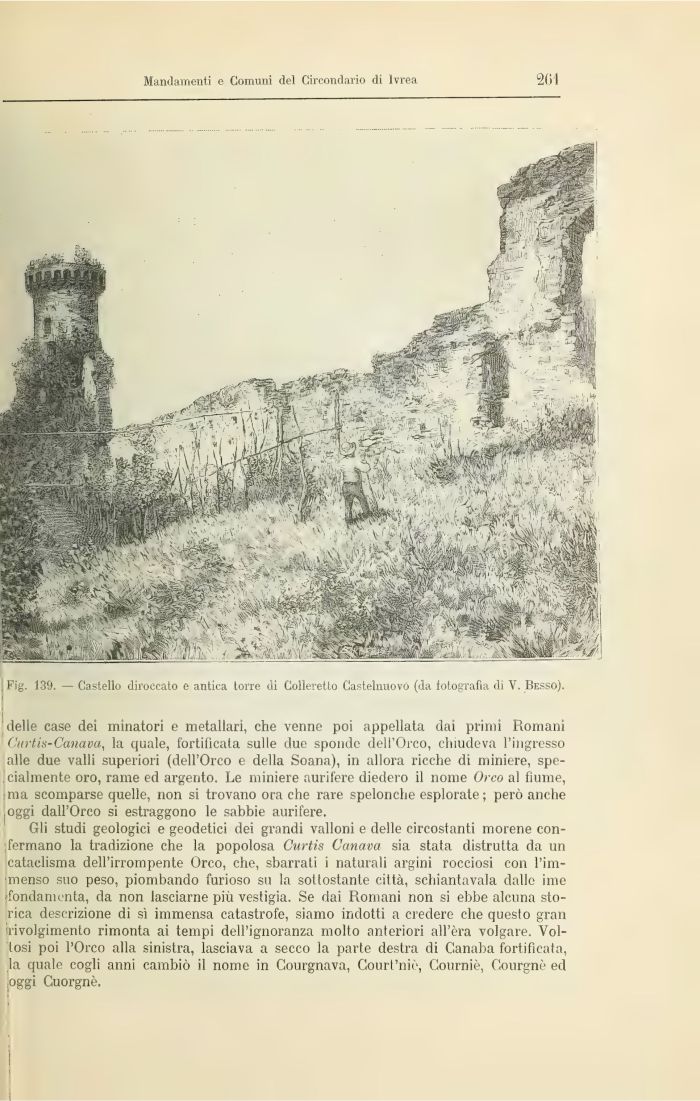 Mandamenti e Comuni del Circondario di Ivrea 261

Fig. 139. — Castello diroccato e antica torre di Colleretto Castelnuovo (da fotografia di V. Besso).

delle case dei minatori e metallari, che venne poi appellata dai primi Romani Curtis-Canava, la quale, fortificata sulle due sponde dell'Orco, chiudeva l'ingresso alle due valli superiori (dell'Orco e della Soana), in allora ricche di miniere, specialmente oro, rame ed argento. Le miniere aurifere diedero il nome Orco al fiume, ma scomparse quelle, non si trovano ora che rare spelonche esplorate; però anche oggi dall'Orco si estraggono le sabbie aurifere.

Gli studi geologici e geodetici dei grandi valloni e delle circostanti morene confermano la tradizione che la popolosa Curtis Canava sia stata distrutta da un cataclisma dell'irrompente Orco, che, sbarrati i naturali argini rocciosi con l'immenso suo peso, piombando furioso su la sottostante città, schiantavala dalle ime fondamenta, da non lasciarne più vestigia. Se dai Romani non si ebbe alcuna storica descrizione di sì immensa catastrofe, siamo indotti a credere che questo gran rivolgimento rimonta ai tempi dell'ignoranza molto anteriori all'èra volgare. Voltosi poi l'Orco alla sinistra, lasciava a secco la parte destra di Canaba fortificata, la quale cogli anni cambiò il nome in Courgnava, Court'niè, Courniè, Courgnè ed oggi Cuorgnè.